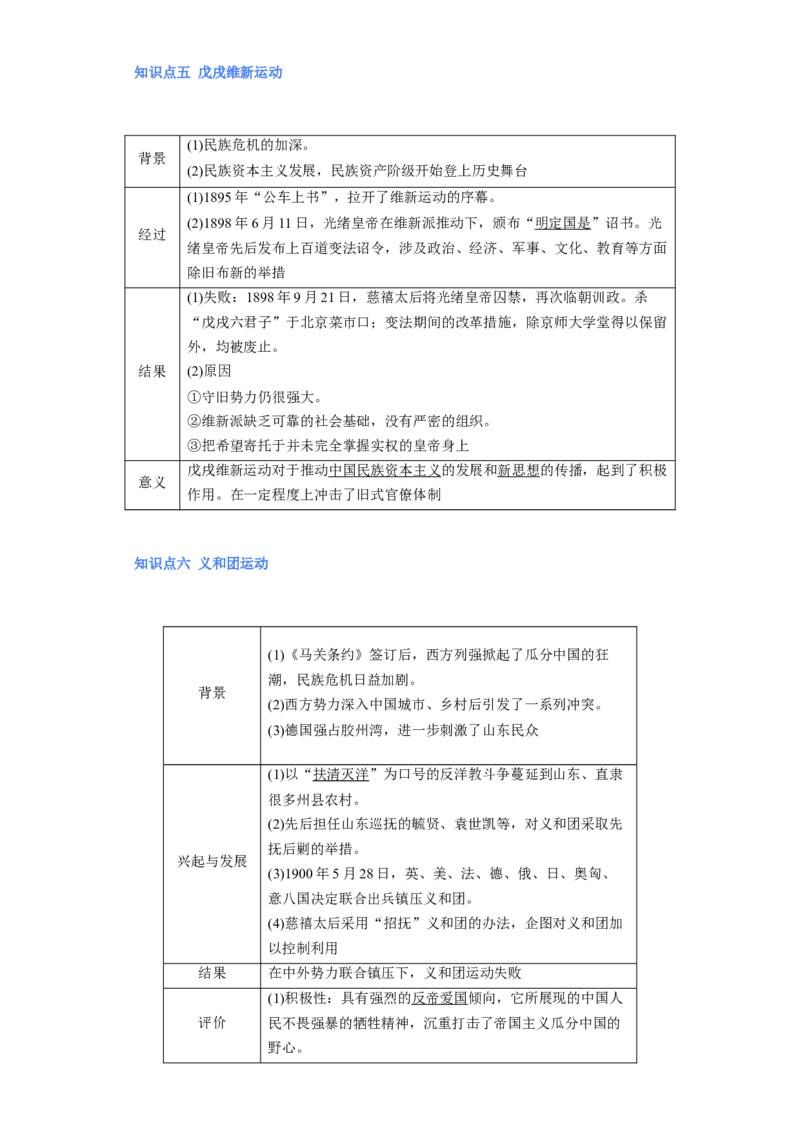 知识点五 戊戌维新运动

| 背景 | (1)民族危机的加深。<br>(2)民族资本主义发展，民族资产阶级开始登上历史舞台 |
|---|---|
| 经过 | (1)1895 年“公车上书”，拉开了维新运动的序幕。<br>(2)1898 年 6 月 11 日，光绪皇帝在维新派推动下，颁布“明定国是”诏书。光绪皇帝先后发布上百道变法诏令，涉及政治、经济、军事、文化、教育等方面除旧布新的举措 |
| 结果 | (1)失败：1898 年 9 月 21 日，慈禧太后将光绪皇帝囚禁，再次临朝训政。杀“戊戌六君子”于北京菜市口；变法期间的改革措施，除京师大学堂得以保留外，均被废止。<br>(2)原因<br>①守旧势力仍很强大。<br>②维新派缺乏可靠的社会基础，没有严密的组织。<br>③把希望寄托于并未完全掌握实权的皇帝身上 |
| 意义 | 戊戌维新运动对于推动中国民族资本主义的发展和新思想的传播，起到了积极作用。在一定程度上冲击了旧式官僚体制 |

知识点六 义和团运动

| 背景 | (1)《马关条约》签订后，西方列强掀起了瓜分中国的狂潮，民族危机日益加剧。<br>(2)西方势力深入中国城市、乡村后引发了一系列冲突。<br>(3)德国强占胶州湾，进一步刺激了山东民众 |
|---|---|
| 兴起与发展 | (1)以“扶清灭洋”为口号的反洋教斗争蔓延到山东、直隶很多州县农村。<br>(2)先后担任山东巡抚的毓贤、袁世凯等，对义和团采取先抚后剿的举措。<br>(3)1900 年 5 月 28 日，英、美、法、德、俄、日、奥匈、意八国决定联合出兵镇压义和团。<br>(4)慈禧太后采用“招抚”义和团的办法，企图对义和团加以控制利用 |
| 结果 | 在中外势力联合镇压下，义和团运动失败 |
| 评价 | (1)积极性：具有强烈的反帝爱国倾向，它所展现的中国人民不畏强暴的牺牲精神，沉重打击了帝国主义瓜分中国的野心。 |